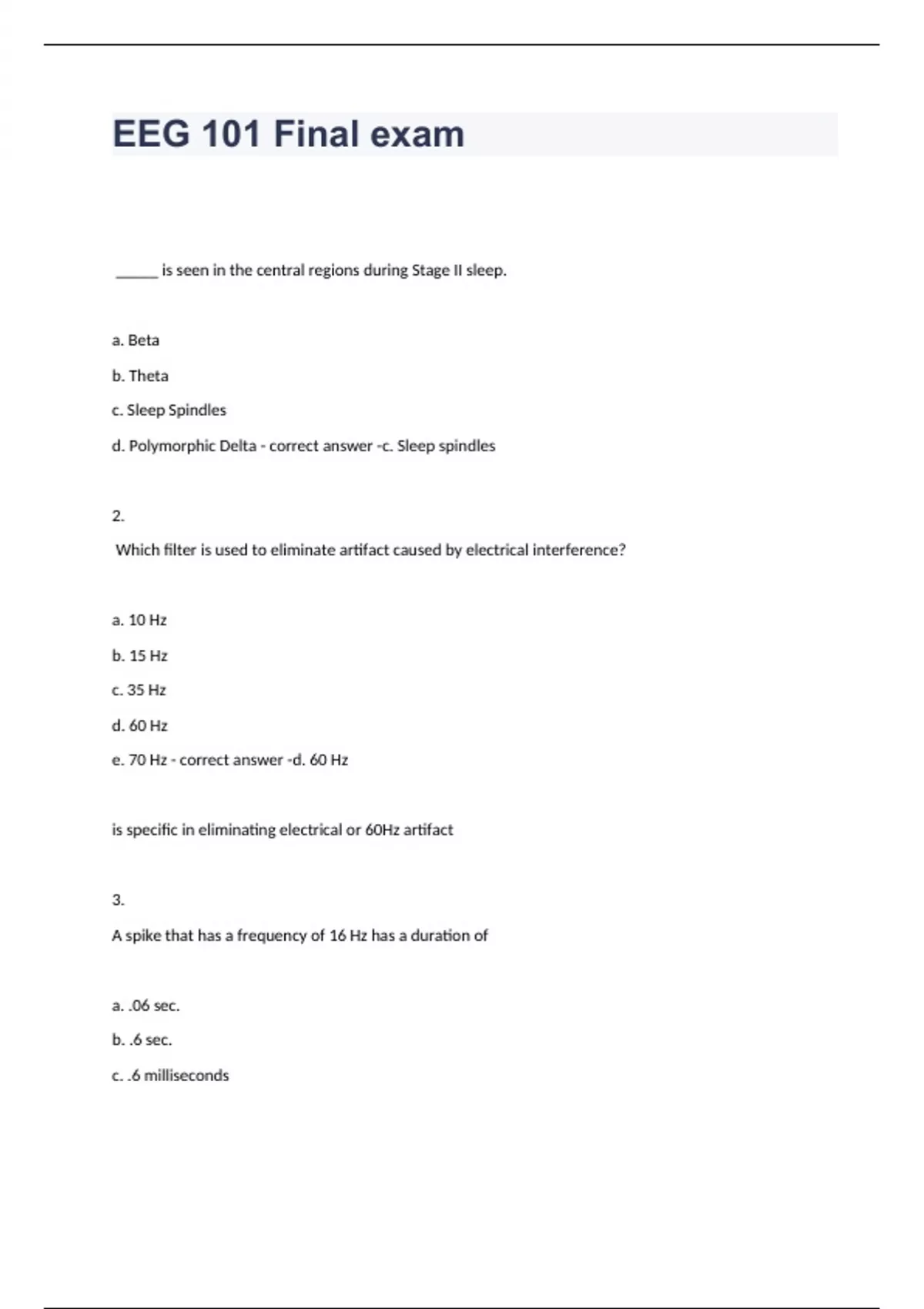 EEG 101 Final exam

_____ is seen in the central regions during Stage II sleep.

a. Beta

b. Theta

c. Sleep Spindles

d. Polymorphic Delta - correct answer -c. Sleep spindles

2.

Which filter is used to eliminate artifact caused by electrical interference?

a. 10 Hz

b. 15 Hz

c. 35 Hz

d. 60 Hz

e. 70 Hz - correct answer -d. 60 Hz

is specific in eliminating electrical or 60Hz artifact

3.

A spike that has a frequency of 16 Hz has a duration of

a. .06 sec.

b. .6 sec.

c. .6 milliseconds